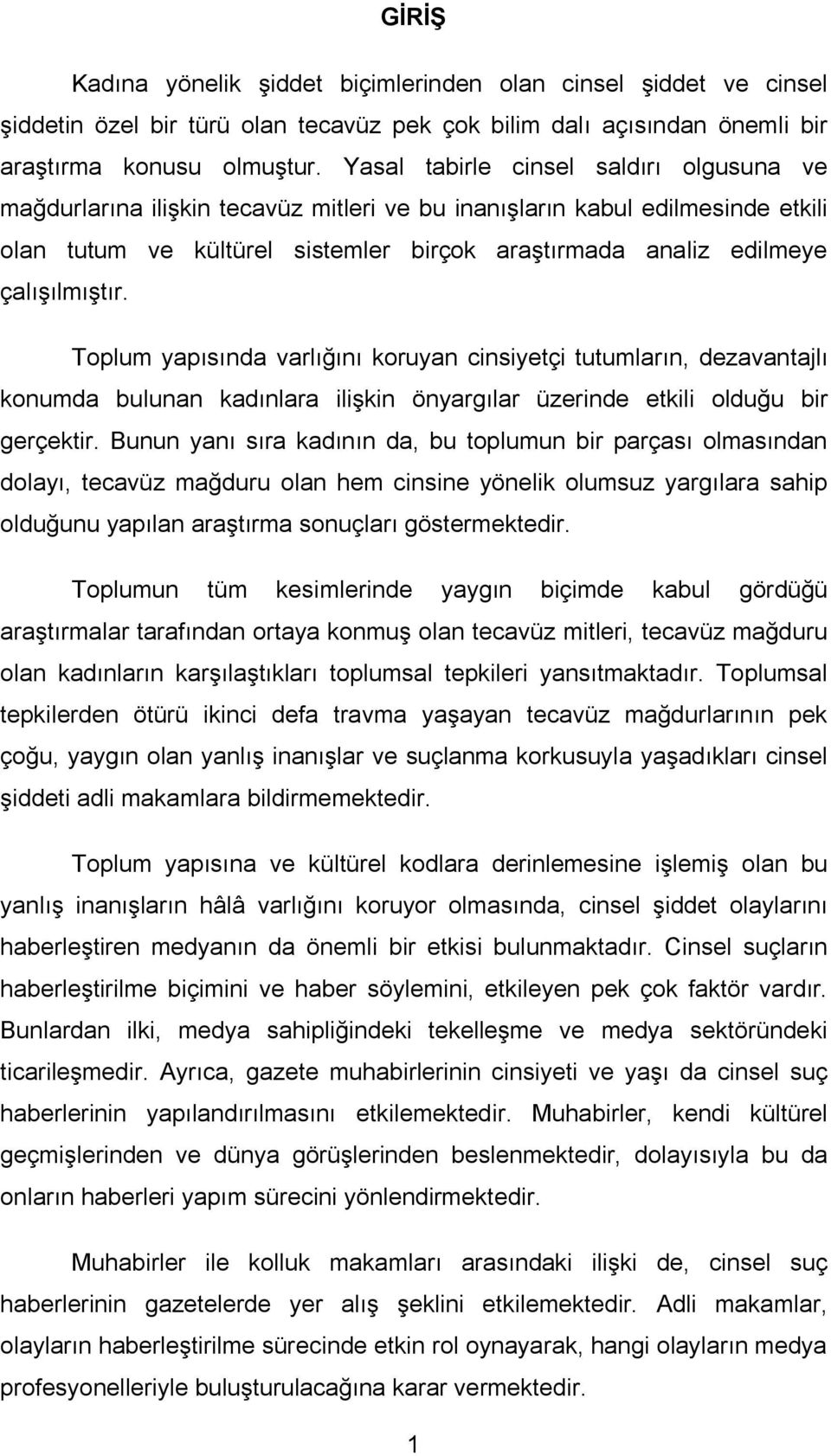 GİRİŞ

Kadına yönelik şiddet biçimlerinden olan cinsel şiddet ve cinsel şiddetin özel bir türü olan tecavüz pek çok bilim dalı açısından önemli bir araştırma konusu olmuştur. Yasal tabirle cinsel saldırı olgusuna ve mağdurlarına ilişkin tecavüz mitleri ve bu inanışların kabul edilmesinde etkili olan tutum ve kültürel sistemler birçok araştırmada analiz edilmeye çalışılmıştır.

Toplum yapısında varlığını koruyan cinsiyetçi tutumların, dezavantajlı konumda bulunan kadınlara ilişkin önyargılar üzerinde etkili olduğu bir gerçektir. Bunun yanı sıra kadının da, bu toplumun bir parçası olmasından dolayı, tecavüz mağduru olan hem cinsine yönelik olumsuz yargılara sahip olduğunu yapılan araştırma sonuçları göstermektedir.

Toplumun tüm kesimlerinde yaygın biçimde kabul gördüğü araştırmalar tarafından ortaya konmuş olan tecavüz mitleri, tecavüz mağduru olan kadınların karşılaştıkları toplumsal tepkileri yansıtmaktadır. Toplumsal tepkilerden ötürü ikinci defa travma yaşayan tecavüz mağdurlarının pek çoğu, yaygın olan yanlış inanışlar ve suçlanma korkusuyla yaşadıkları cinsel şiddeti adli makamlara bildirmemektedir.

Toplum yapısına ve kültürel kodlara derinlemesine işlemiş olan bu yanlış inanışların hâlâ varlığını koruyor olmasında, cinsel şiddet olaylarını haberleştiren medyanın da önemli bir etkisi bulunmaktadır. Cinsel suçların haberleştirilme biçimini ve haber söylemini, etkileyen pek çok faktör vardır. Bunlardan ilki, medya sahipliğindeki tekelleşme ve medya sektöründeki ticarileşmedir. Ayrıca, gazete muhabirlerinin cinsiyeti ve yaşı da cinsel suç haberlerinin yapılandırılmasını etkilemektedir. Muhabirler, kendi kültürel geçmişlerinden ve dünya görüşlerinden beslenmektedir, dolayısıyla bu da onların haberleri yapım sürecini yönlendirmektedir.

Muhabirler ile kolluk makamları arasındaki ilişki de, cinsel suç haberlerinin gazetelerde yer alış şeklini etkilemektedir. Adli makamlar, olayların haberleştirilme sürecinde etkin rol oynayarak, hangi olayların medya profesyonelleriyle buluşturulacağına karar vermektedir.

1